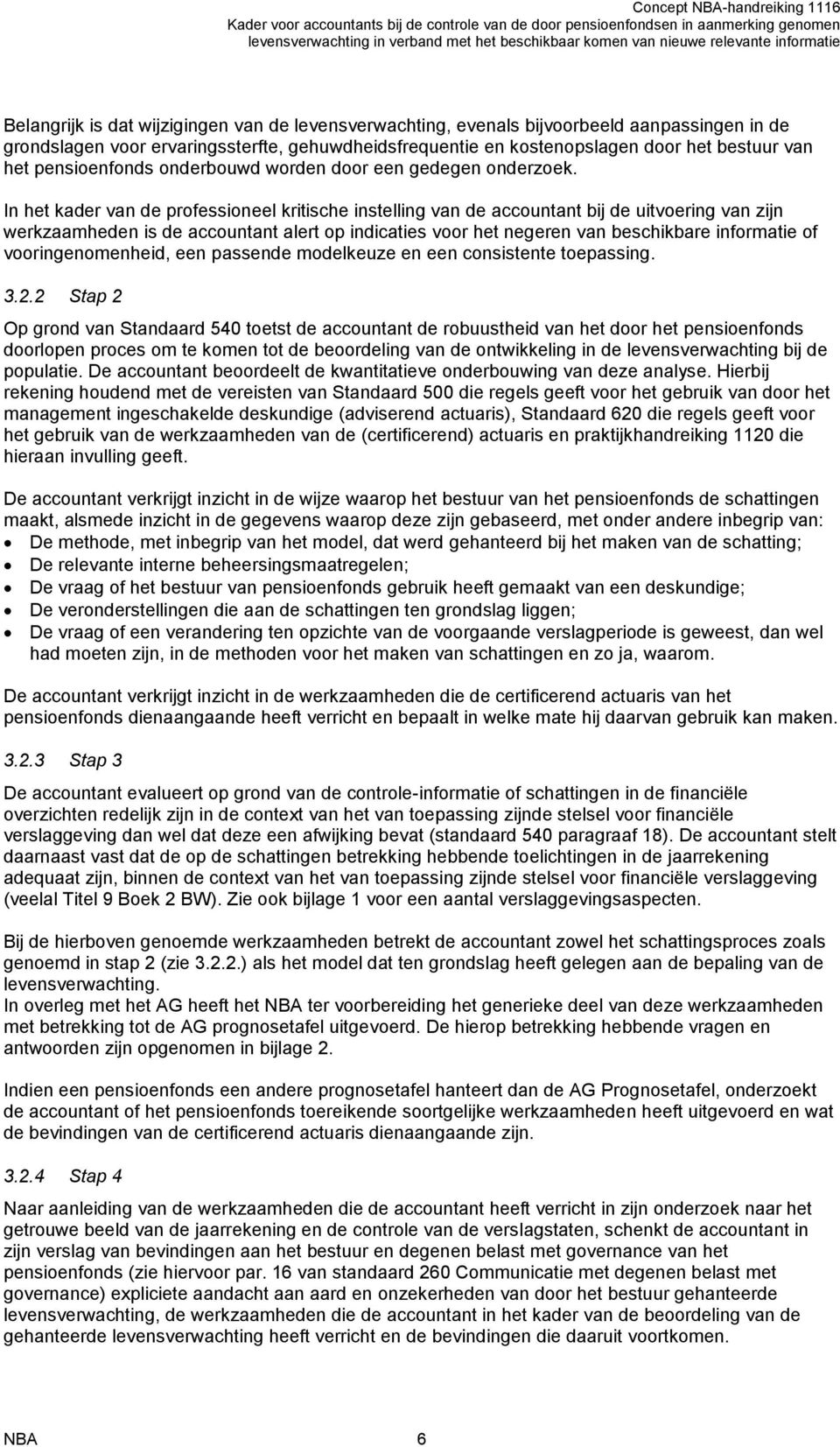 Concept NBA-handreiking 1116
Kader voor accountants bij de controle van de door pensioenfondsen in aanmerking genomen levensverwachting in verband met het beschikbaar komen van nieuwe relevante informatie

Belangrijk is dat wijzigingen van de levensverwachting, evenals bijvoorbeeld aanpassingen in de grondslagen voor ervaringssterfte, gehuwdheidsfrequentie en kostenopslagen door het bestuur van het pensioenfonds onderbouwd worden door een gedegen onderzoek.

In het kader van de professioneel kritische instelling van de accountant bij de uitvoering van zijn werkzaamheden is de accountant alert op indicaties voor het negeren van beschikbare informatie of vooringenomenheid, een passende modelkeuze en een consistente toepassing.

3.2.2 Stap 2

Op grond van Standaard 540 toetst de accountant de robuustheid van het door het pensioenfonds doorlopen proces om te komen tot de beoordeling van de ontwikkeling in de levensverwachting bij de populatie. De accountant beoordeelt de kwantitatieve onderbouwing van deze analyse. Hierbij rekening houdend met de vereisten van Standaard 500 die regels geeft voor het gebruik van door het management ingeschakelde deskundige (adviserend actuaris), Standaard 620 die regels geeft voor het gebruik van de werkzaamheden van de (certificerend) actuaris en praktijkhandreiking 1120 die hieraan invulling geeft.

De accountant verkrijgt inzicht in de wijze waarop het bestuur van het pensioenfonds de schattingen maakt, alsmede inzicht in de gegevens waarop deze zijn gebaseerd, met onder andere inbegrip van:
• De methode, met inbegrip van het model, dat werd gehanteerd bij het maken van de schatting;
• De relevante interne beheersingsmaatregelen;
• De vraag of het bestuur van pensioenfonds gebruik heeft gemaakt van een deskundige;
• De veronderstellingen die aan de schattingen ten grondslag liggen;
• De vraag of een verandering ten opzichte van de voorgaande verslagperiode is geweest, dan wel had moeten zijn, in de methoden voor het maken van schattingen en zo ja, waarom.

De accountant verkrijgt inzicht in de werkzaamheden die de certificerend actuaris van het pensioenfonds dienaangaande heeft verricht en bepaalt in welke mate hij daarvan gebruik kan maken.

3.2.3 Stap 3

De accountant evalueert op grond van de controle-informatie of schattingen in de financiële overzichten redelijk zijn in de context van het van toepassing zijnde stelsel voor financiële verslaggeving dan wel dat deze een afwijking bevat (standaard 540 paragraaf 18). De accountant stelt daarnaast vast dat de op de schattingen betrekking hebbende toelichtingen in de jaarrekening adequaat zijn, binnen de context van het van toepassing zijnde stelsel voor financiële verslaggeving (veelal Titel 9 Boek 2 BW). Zie ook bijlage 1 voor een aantal verslaggevingsaspecten.

Bij de hierboven genoemde werkzaamheden betrekt de accountant zowel het schattingsproces zoals genoemd in stap 2 (zie 3.2.2.) als het model dat ten grondslag heeft gelegen aan de bepaling van de levensverwachting.
In overleg met het AG heeft het NBA ter voorbereiding het generieke deel van deze werkzaamheden met betrekking tot de AG prognosetafel uitgevoerd. De hierop betrekking hebbende vragen en antwoorden zijn opgenomen in bijlage 2.

Indien een pensioenfonds een andere prognosetafel hanteert dan de AG Prognosetafel, onderzoekt de accountant of het pensioenfonds toereikende soortgelijke werkzaamheden heeft uitgevoerd en wat de bevindingen van de certificerend actuaris dienaangaande zijn.

3.2.4 Stap 4

Naar aanleiding van de werkzaamheden die de accountant heeft verricht in zijn onderzoek naar het getrouwe beeld van de jaarrekening en de controle van de verslagstaten, schenkt de accountant in zijn verslag van bevindingen aan het bestuur en degenen belast met governance van het pensioenfonds (zie hiervoor par. 16 van standaard 260 Communicatie met degenen belast met governance) expliciete aandacht aan aard en onzekerheden van door het bestuur gehanteerde levensverwachting, de werkzaamheden die de accountant in het kader van de beoordeling van de gehanteerde levensverwachting heeft verricht en de bevindingen die daaruit voortkomen.

NBA 6